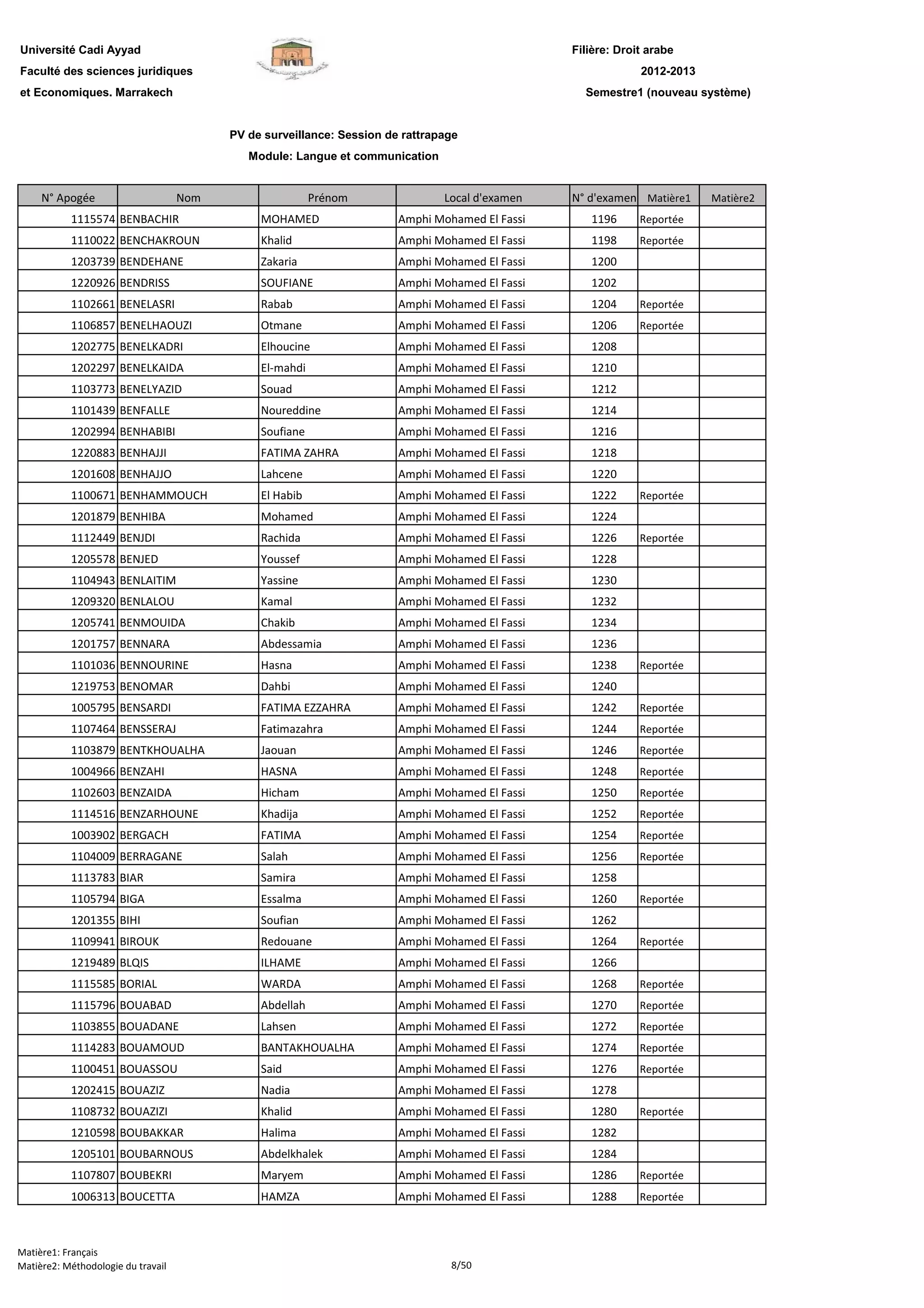 Université Cadi Ayyad
Faculté des sciences juridiques
et Economiques. Marrakech

Filière: Droit arabe
2012-2013
Semestre1 (nouveau système)

PV de surveillance: Session de rattrapage
Module: Langue et communication

| N° Apogée | Nom | Prénom | Local d'examen | N° d'examen | Matière1 | Matière2 |
|---|---|---|---|---|---|---|
| 1115574 | BENBACHIR | MOHAMED | Amphi Mohamed El Fassi | 1196 | Reportée | |
| 1110022 | BENCHAKROUN | Khalid | Amphi Mohamed El Fassi | 1198 | Reportée | |
| 1203739 | BENDEHANE | Zakaria | Amphi Mohamed El Fassi | 1200 | | |
| 1220926 | BENDRISS | SOUFIANE | Amphi Mohamed El Fassi | 1202 | | |
| 1102661 | BENELASRI | Rabab | Amphi Mohamed El Fassi | 1204 | Reportée | |
| 1106857 | BENELHAOUZI | Otmane | Amphi Mohamed El Fassi | 1206 | Reportée | |
| 1202775 | BENELKADRI | Elhoucine | Amphi Mohamed El Fassi | 1208 | | |
| 1202297 | BENELKAIDA | El-mahdi | Amphi Mohamed El Fassi | 1210 | | |
| 1103773 | BENELYAZID | Souad | Amphi Mohamed El Fassi | 1212 | | |
| 1101439 | BENFALLE | Noureddine | Amphi Mohamed El Fassi | 1214 | | |
| 1202994 | BENHABIBI | Soufiane | Amphi Mohamed El Fassi | 1216 | | |
| 1220883 | BENHAJJI | FATIMA ZAHRA | Amphi Mohamed El Fassi | 1218 | | |
| 1201608 | BENHAJJO | Lahcene | Amphi Mohamed El Fassi | 1220 | | |
| 1100671 | BENHAMMOUCH | El Habib | Amphi Mohamed El Fassi | 1222 | Reportée | |
| 1201879 | BENHIBA | Mohamed | Amphi Mohamed El Fassi | 1224 | | |
| 1112449 | BENJDI | Rachida | Amphi Mohamed El Fassi | 1226 | Reportée | |
| 1205578 | BENJED | Youssef | Amphi Mohamed El Fassi | 1228 | | |
| 1104943 | BENLAITIM | Yassine | Amphi Mohamed El Fassi | 1230 | | |
| 1209320 | BENLALOU | Kamal | Amphi Mohamed El Fassi | 1232 | | |
| 1205741 | BENMOUIDA | Chakib | Amphi Mohamed El Fassi | 1234 | | |
| 1201757 | BENNARA | Abdessamia | Amphi Mohamed El Fassi | 1236 | | |
| 1101036 | BENNOURINE | Hasna | Amphi Mohamed El Fassi | 1238 | Reportée | |
| 1219753 | BENOMAR | Dahbi | Amphi Mohamed El Fassi | 1240 | | |
| 1005795 | BENSARDI | FATIMA EZZAHRA | Amphi Mohamed El Fassi | 1242 | Reportée | |
| 1107464 | BENSSERAJ | Fatimazahra | Amphi Mohamed El Fassi | 1244 | Reportée | |
| 1103879 | BENTKHOUALHA | Jaouan | Amphi Mohamed El Fassi | 1246 | Reportée | |
| 1004966 | BENZAHI | HASNA | Amphi Mohamed El Fassi | 1248 | Reportée | |
| 1102603 | BENZAIDA | Hicham | Amphi Mohamed El Fassi | 1250 | Reportée | |
| 1114516 | BENZARHOUNE | Khadija | Amphi Mohamed El Fassi | 1252 | Reportée | |
| 1003902 | BERGACH | FATIMA | Amphi Mohamed El Fassi | 1254 | Reportée | |
| 1104009 | BERRAGANE | Salah | Amphi Mohamed El Fassi | 1256 | Reportée | |
| 1113783 | BIAR | Samira | Amphi Mohamed El Fassi | 1258 | | |
| 1105794 | BIGA | Essalma | Amphi Mohamed El Fassi | 1260 | Reportée | |
| 1201355 | BIHI | Soufian | Amphi Mohamed El Fassi | 1262 | | |
| 1109941 | BIROUK | Redouane | Amphi Mohamed El Fassi | 1264 | Reportée | |
| 1219489 | BLQIS | ILHAME | Amphi Mohamed El Fassi | 1266 | | |
| 1115585 | BORIAL | WARDA | Amphi Mohamed El Fassi | 1268 | Reportée | |
| 1115796 | BOUABAD | Abdellah | Amphi Mohamed El Fassi | 1270 | Reportée | |
| 1103855 | BOUADANE | Lahsen | Amphi Mohamed El Fassi | 1272 | Reportée | |
| 1114283 | BOUAMOUD | BANTAKHOUALHA | Amphi Mohamed El Fassi | 1274 | Reportée | |
| 1100451 | BOUASSOU | Said | Amphi Mohamed El Fassi | 1276 | Reportée | |
| 1202415 | BOUAZIZ | Nadia | Amphi Mohamed El Fassi | 1278 | | |
| 1108732 | BOUAZIZI | Khalid | Amphi Mohamed El Fassi | 1280 | Reportée | |
| 1210598 | BOUBAKKAR | Halima | Amphi Mohamed El Fassi | 1282 | | |
| 1205101 | BOUBARNOUS | Abdelkhalek | Amphi Mohamed El Fassi | 1284 | | |
| 1107807 | BOUBEKRI | Maryem | Amphi Mohamed El Fassi | 1286 | Reportée | |
| 1006313 | BOUCETTA | HAMZA | Amphi Mohamed El Fassi | 1288 | Reportée | |

Matière1: Français
Matière2: Méthodologie du travail
8/50